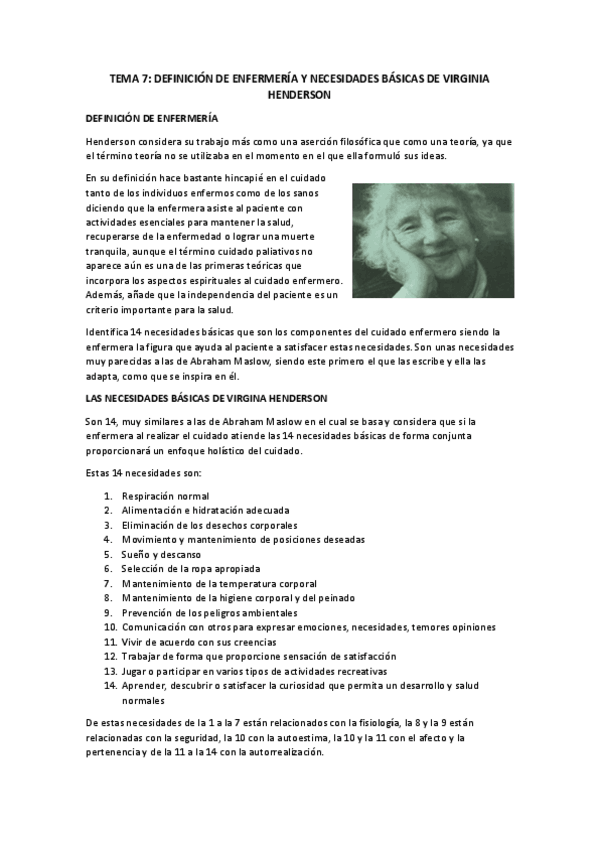 TEMA 7: DEFINICIÓN DE ENFERMERÍA Y NECESIDADES BÁSICAS DE VIRGINIA HENDERSON

DEFINICIÓN DE ENFERMERÍA

Henderson considera su trabajo más como una aserción filosófica que como una teoría, ya que el término teoría no se utilizaba en el momento en el que ella formuló sus ideas.

En su definición hace bastante hincapié en el cuidado tanto de los individuos enfermos como de los sanos diciendo que la enfermera asiste al paciente con actividades esenciales para mantener la salud, recuperarse de la enfermedad o lograr una muerte tranquila, aunque el término cuidado paliativos no aparece aún es una de las primeras teóricas que incorpora los aspectos espirituales al cuidado enfermero. Además, añade que la independencia del paciente es un criterio importante para la salud.

Identifica 14 necesidades básicas que son los componentes del cuidado enfermero siendo la enfermera la figura que ayuda al paciente a satisfacer estas necesidades. Son unas necesidades muy parecidas a las de Abraham Maslow, siendo este primero el que las escribe y ella las adapta, como que se inspira en él.

LAS NECESIDADES BÁSICAS DE VIRGINA HENDERSON

Son 14, muy similares a las de Abraham Maslow en el cual se basa y considera que si la enfermera al realizar el cuidado atiende las 14 necesidades básicas de forma conjunta proporcionará un enfoque holístico del cuidado.

Estas 14 necesidades son:

1. Respiración normal
2. Alimentación e hidratación adecuada
3. Eliminación de los desechos corporales
4. Movimiento y mantenimiento de posiciones deseadas
5. Sueño y descanso
6. Selección de la ropa apropiada
7. Mantenimiento de la temperatura corporal
8. Mantenimiento de la higiene corporal y del peinado
9. Prevención de los peligros ambientales
10. Comunicación con otros para expresar emociones, necesidades, temores opiniones
11. Vivir de acuerdo con sus creencias
12. Trabajar de forma que proporcione sensación de satisfacción
13. Jugar o participar en varios tipos de actividades recreativas
14. Aprender, descubrir o satisfacer la curiosidad que permita un desarrollo y salud normales

De estas necesidades de la 1 a la 7 están relacionados con la fisiología, la 8 y la 9 están relacionadas con la seguridad, la 10 con la autoestima, la 10 y la 11 con el afecto y la pertenencia y de la 11 a la 14 con la autorrealización.